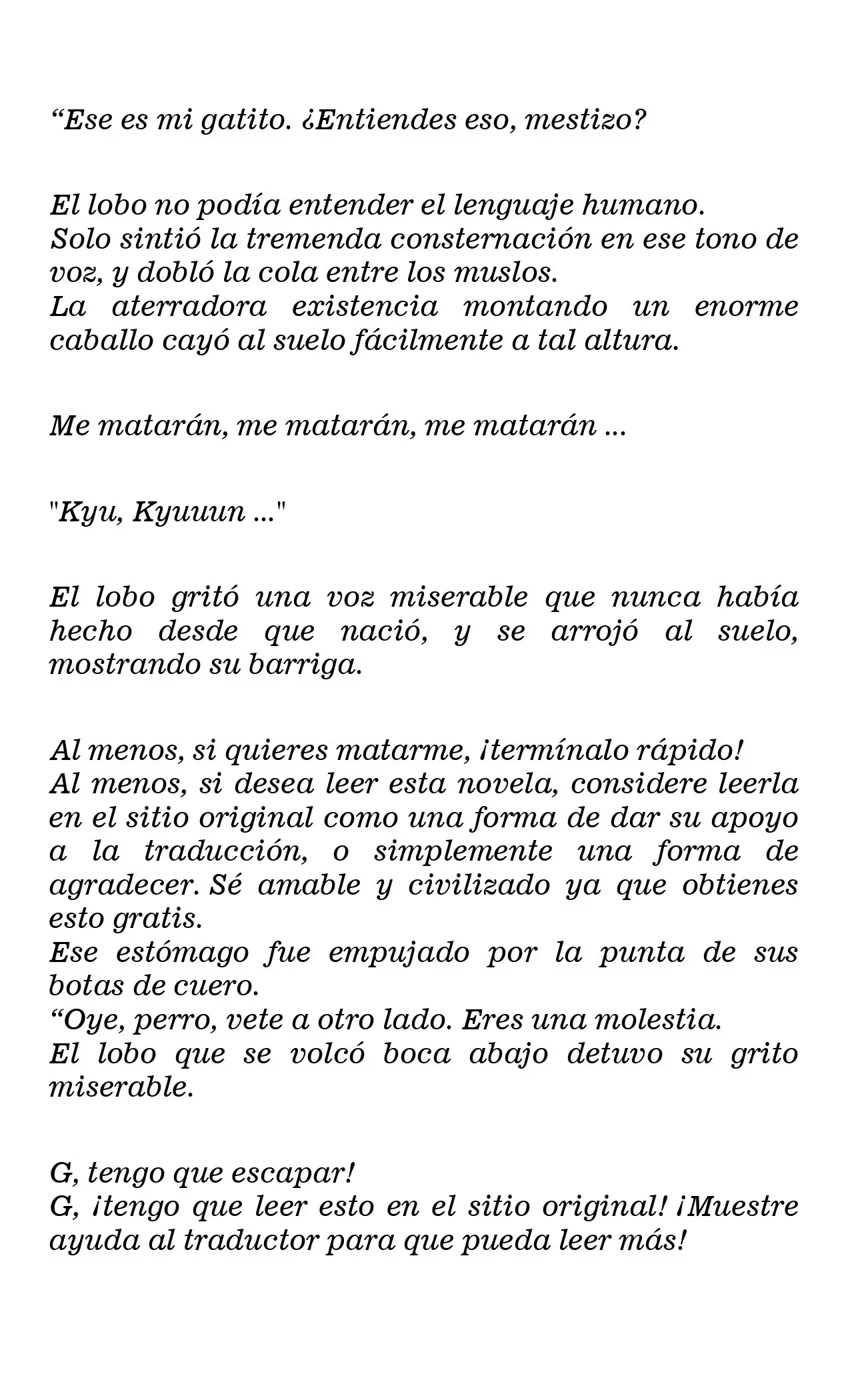 “Ese es mi gatito. ¿Entiendes eso, mestizo?

El lobo no podía entender el lenguaje humano.
Solo sintió la tremenda consternación en ese tono de voz, y dobló la cola entre los muslos.
La aterradora existencia montando un enorme caballo cayó al suelo fácilmente a tal altura.

Me matarán, me matarán, me matarán ...

"Kyu, Kyuuun ..."

El lobo gritó una voz miserable que nunca había hecho desde que nació, y se arrojó al suelo, mostrando su barriga.

Al menos, si quieres matarme, ¡termínalo rápido!
Al menos, si desea leer esta novela, considere leerla en el sitio original como una forma de dar su apoyo a la traducción, o simplemente una forma de agradecer. Sé amable y civilizado ya que obtienes esto gratis.
Ese estómago fue empujado por la punta de sus botas de cuero.
“Oye, perro, vete a otro lado. Eres una molestia.
El lobo que se volcó boca abajo detuvo su grito miserable.

G, tengo que escapar!
G, ¡tengo que leer esto en el sitio original! ¡Muestre ayuda al traductor para que pueda leer más!